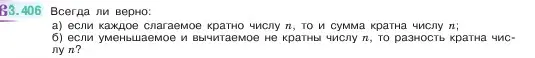 3.406 Всегда ли верно:

а) если каждое слагаемое кратно числу $n$, то и сумма кратна числу $n$;

б) если уменьшаемое и вычитаемое не кратны числу $n$, то разность кратна числу $n$?